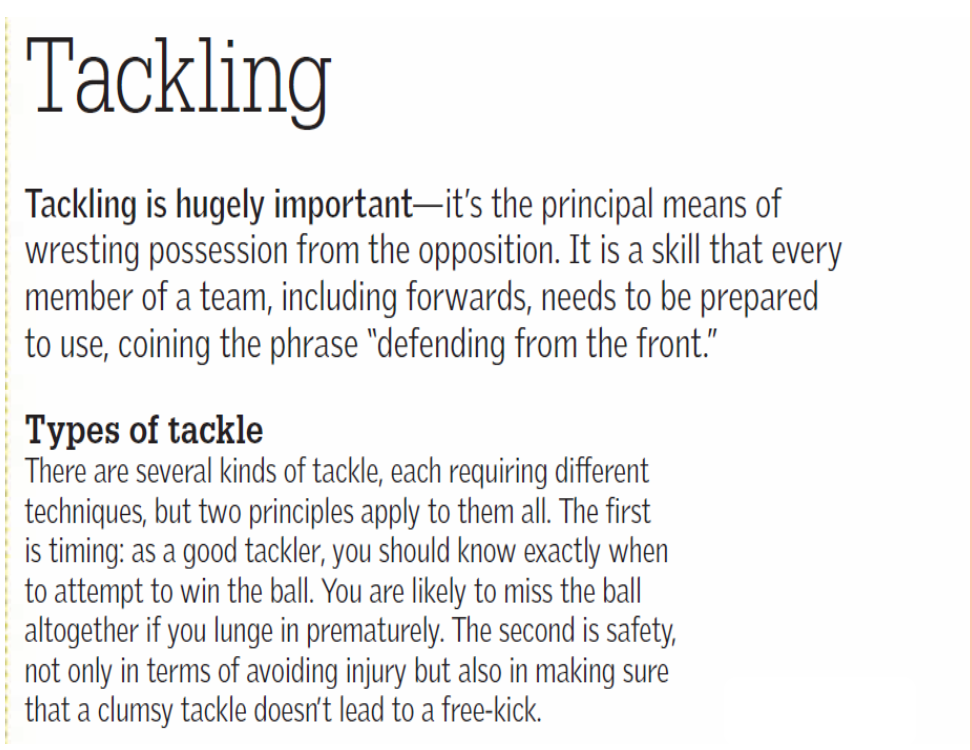 Tackling

Tackling is hugely important—it's the principal means of wresting possession from the opposition. It is a skill that every member of a team, including forwards, needs to be prepared to use, coining the phrase "defending from the front."

Types of tackle

There are several kinds of tackle, each requiring different techniques, but two principles apply to them all. The first is timing: as a good tackler, you should know exactly when to attempt to win the ball. You are likely to miss the ball altogether if you lunge in prematurely. The second is safety, not only in terms of avoiding injury but also in making sure that a clumsy tackle doesn't lead to a free-kick.